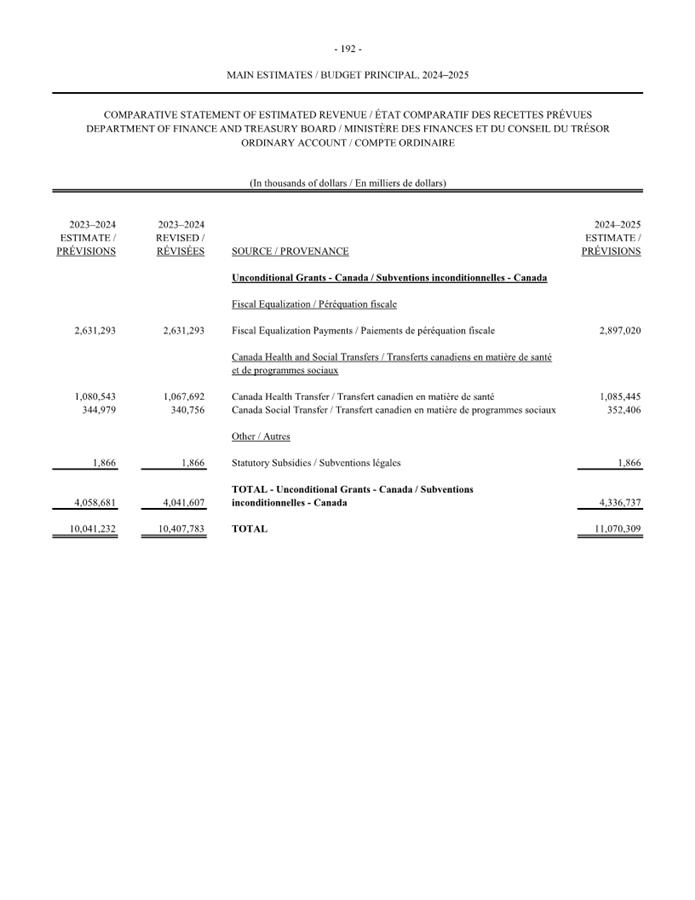 - 192 -

MAIN ESTIMATES / BUDGET PRINCIPAL, 2024–2025

COMPARATIVE STATEMENT OF ESTIMATED REVENUE / ÉTAT COMPARATIF DES RECETTES PRÉVUES
DEPARTMENT OF FINANCE AND TREASURY BOARD / MINISTÈRE DES FINANCES ET DU CONSEIL DU TRÉSOR
ORDINARY ACCOUNT / COMPTE ORDINAIRE

(In thousands of dollars / En milliers de dollars)

| 2023–2024 ESTIMATE / PRÉVISIONS | 2023–2024 REVISED / RÉVISÉES | SOURCE / PROVENANCE | 2024–2025 ESTIMATE / PRÉVISIONS |
|---|---|---|---|
| | | Unconditional Grants - Canada / Subventions inconditionnelles - Canada | |
| | | Fiscal Equalization / Péréquation fiscale | |
| 2,631,293 | 2,631,293 | Fiscal Equalization Payments / Paiements de péréquation fiscale | 2,897,020 |
| | | Canada Health and Social Transfers / Transferts canadiens en matière de santé et de programmes sociaux | |
| 1,080,543 | 1,067,692 | Canada Health Transfer / Transfert canadien en matière de santé | 1,085,445 |
| 344,979 | 340,756 | Canada Social Transfer / Transfert canadien en matière de programmes sociaux | 352,406 |
| | | Other / Autres | |
| 1,866 | 1,866 | Statutory Subsidies / Subventions légales | 1,866 |
| 4,058,681 | 4,041,607 | TOTAL - Unconditional Grants - Canada / Subventions inconditionnelles - Canada | 4,336,737 |
| 10,041,232 | 10,407,783 | TOTAL | 11,070,309 |